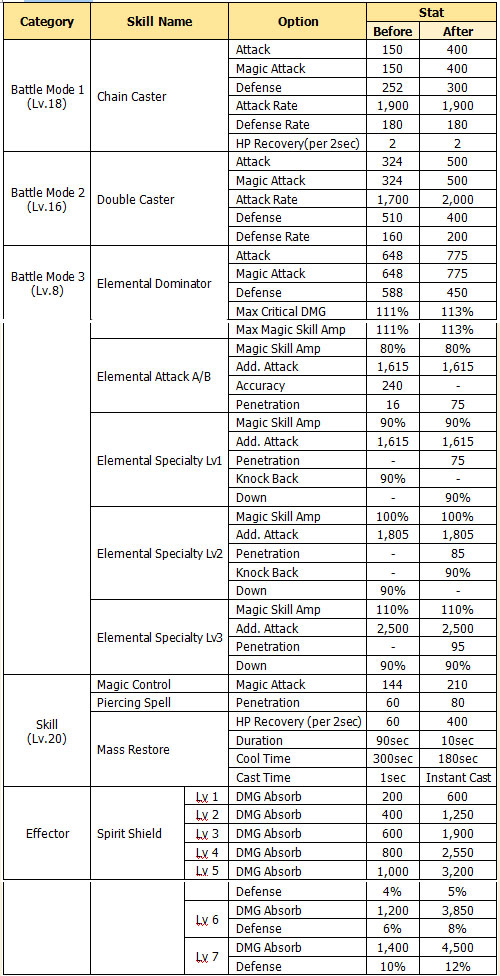 | Category | Skill Name | | Option | Stat Before | Stat After |
|---|---|---|---|---|---|
| Battle Mode 1 (Lv.18) | Chain Caster | | Attack | 150 | 400 |
| | | | Magic Attack | 150 | 400 |
| | | | Defense | 252 | 300 |
| | | | Attack Rate | 1,900 | 1,900 |
| | | | Defense Rate | 180 | 180 |
| | | | HP Recovery(per 2sec) | 2 | 2 |
| Battle Mode 2 (Lv.16) | Double Caster | | Attack | 324 | 500 |
| | | | Magic Attack | 324 | 500 |
| | | | Attack Rate | 1,700 | 2,000 |
| | | | Defense | 510 | 400 |
| | | | Defense Rate | 160 | 200 |
| Battle Mode 3 (Lv.8) | Elemental Dominator | | Attack | 648 | 775 |
| | | | Magic Attack | 648 | 775 |
| | | | Defense | 588 | 450 |
| | | | Max Critical DMG | 111% | 113% |
| | | | Max Magic Skill Amp | 111% | 113% |
| | Elemental Attack A/B | | Magic Skill Amp | 80% | 80% |
| | | | Add. Attack | 1,615 | 1,615 |
| | | | Accuracy | 240 | - |
| | | | Penetration | 16 | 75 |
| | Elemental Specialty Lv1 | | Magic Skill Amp | 90% | 90% |
| | | | Add. Attack | 1,615 | 1,615 |
| | | | Penetration | - | 75 |
| | | | Knock Back | 90% | - |
| | | | Down | - | 90% |
| | Elemental Specialty Lv2 | | Magic Skill Amp | 100% | 100% |
| | | | Add. Attack | 1,805 | 1,805 |
| | | | Penetration | - | 85 |
| | | | Knock Back | - | 90% |
| | | | Down | 90% | - |
| | Elemental Specialty Lv3 | | Magic Skill Amp | 110% | 110% |
| | | | Add. Attack | 2,500 | 2,500 |
| | | | Penetration | - | 95 |
| | | | Down | 90% | 90% |
| Skill (Lv.20) | Magic Control | | Magic Attack | 144 | 210 |
| | Piercing Spell | | Penetration | 60 | 80 |
| | Mass Restore | | HP Recovery (per 2sec) | 60 | 400 |
| | | | Duration | 90sec | 10sec |
| | | | Cool Time | 300sec | 180sec |
| | | | Cast Time | 1sec | Instant Cast |
| Effector | Spirit Shield | Lv 1 | DMG Absorb | 200 | 600 |
| | | Lv 2 | DMG Absorb | 400 | 1,250 |
| | | Lv 3 | DMG Absorb | 600 | 1,900 |
| | | Lv 4 | DMG Absorb | 800 | 2,550 |
| | | Lv 5 | DMG Absorb | 1,000 | 3,200 |
| | | | Defense | 4% | 5% |
| | | Lv 6 | DMG Absorb | 1,200 | 3,850 |
| | | | Defense | 6% | 8% |
| | | Lv 7 | DMG Absorb | 1,400 | 4,500 |
| | | | Defense | 10% | 12% |